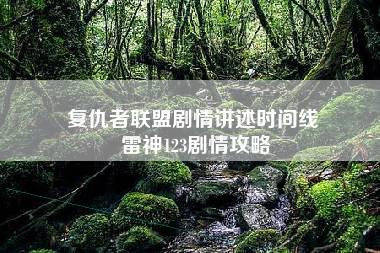 复仇者联盟剧情讲述时间线
雷神123剧情攻略